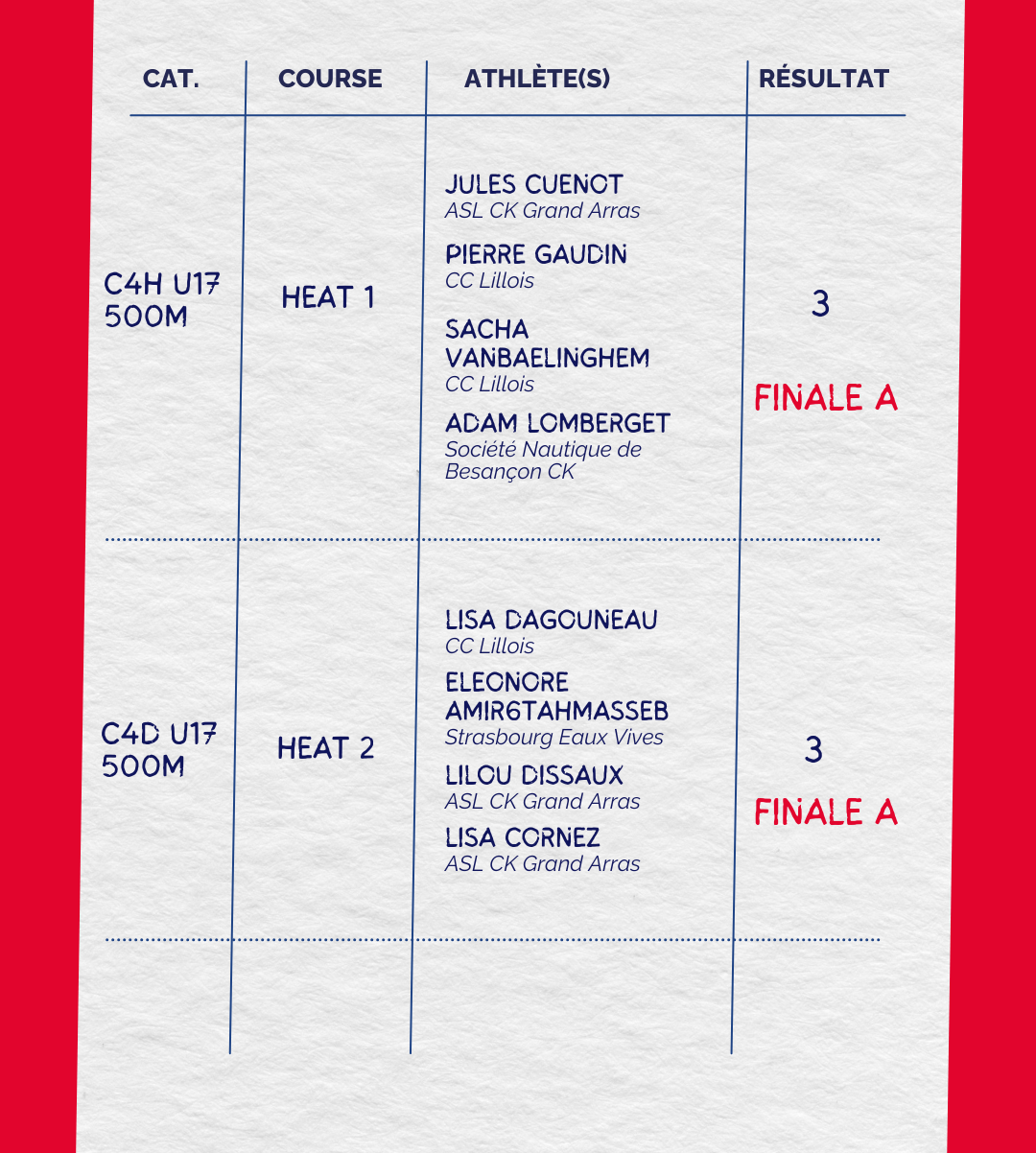 | CAT. | COURSE | ATHLÈTE(S) | RÉSULTAT |
|---|---|---|---|
| C4H U17 500M | HEAT 1 | JULES CUENOT ASL CK Grand Arras PIERRE GAUDIN CC Lillois SACHA VANBAELINGHEM CC Lillois ADAM LOMBERGET Société Nautique de Besançon CK | 3 FINALE A |
| C4D U17 500M | HEAT 2 | LISA DAGOUNEAU CC Lillois ELEONORE AMIR6TAHMASSEB Strasbourg Eaux Vives LILOU DISSAUX ASL CK Grand Arras LISA CORNEZ ASL CK Grand Arras | 3 FINALE A |